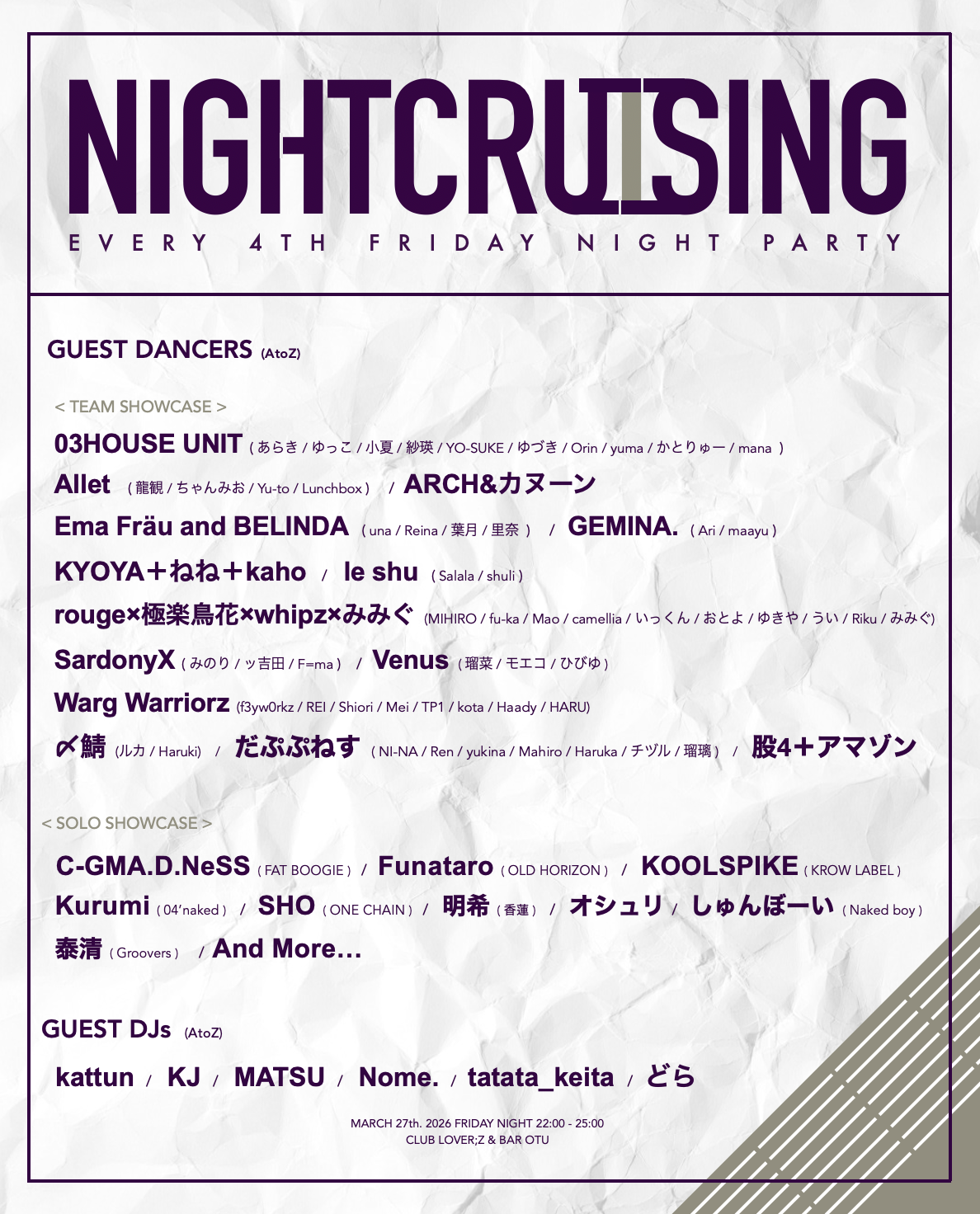 NIGHTCRUISING

EVERY 4TH FRIDAY NIGHT PARTY

GUEST DANCERS (AtoZ)

< TEAM SHOWCASE >

03HOUSE UNIT ( あらき / ゆっこ / 小夏 / 紗瑛 / YO-SUKE / ゆづき / Orin / yuma / かとりゅー / mana )

Allet ( 龍観 / ちゃんみお / Yu-to / Lunchbox ) / ARCH&カヌーン

Ema Fräu and BELINDA ( una / Reina / 葉月 / 里奈 ) / GEMINA. ( Ari / maayu )

KYOYA＋ねね＋kaho / le shu ( Salala / shuli )

rouge×極楽鳥花×whipz×みみぐ (MIHIRO / fu-ka / Mao / camellia / いっくん / おとよ / ゆきや / うい / Riku / みみぐ)

SardonyX ( みのり / ッ吉田 / F=ma ) / Venus ( 瑠菜 / モエコ / ひびゆ )

Warg Warriorz (f3yw0rkz / REI / Shiori / Mei / TP1 / kota / Haady / HARU)

〆鯖 (ルカ / Haruki) / だぷぷねす ( NI-NA / Ren / yukina / Mahiro / Haruka / チヅル / 瑠璃 ) / 股4＋アマゾン

< SOLO SHOWCASE >

C-GMA.D.NeSS ( FAT BOOGIE ) / Funataro ( OLD HORIZON ) / KOOLSPIKE ( KROW LABEL )

Kurumi ( 04'naked ) / SHO ( ONE CHAIN ) / 明希 ( 香蓮 ) / オシュリ / しゅんぼーい ( Naked boy )

泰清 ( Groovers ) / And More…

GUEST DJs (AtoZ)

kattun / KJ / MATSU / Nome. / tatata_keita / どら

MARCH 27th. 2026 FRIDAY NIGHT 22:00 - 25:00
CLUB LOVER;Z & BAR OTU